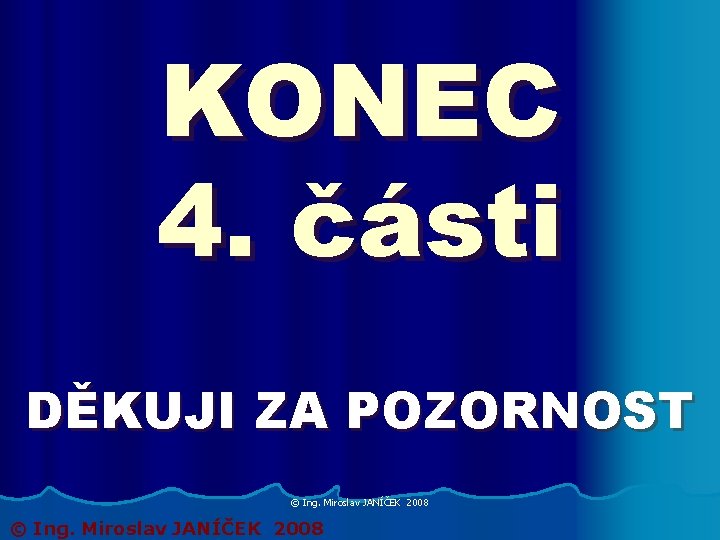 KONEC
4. části

DĚKUJI ZA POZORNOST

© Ing. Miroslav JANÍČEK 2008

© Ing. Miroslav JANÍČEK 2008